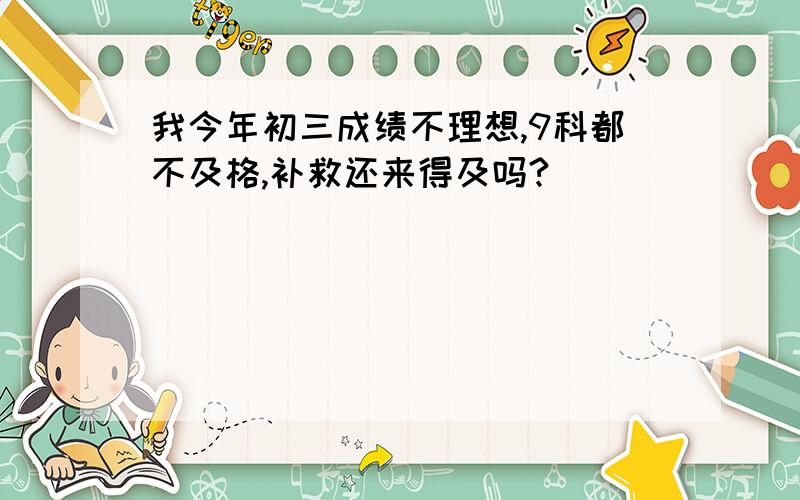 tiger

我今年初三成绩不理想,9科都不及格,补救还来得及吗?